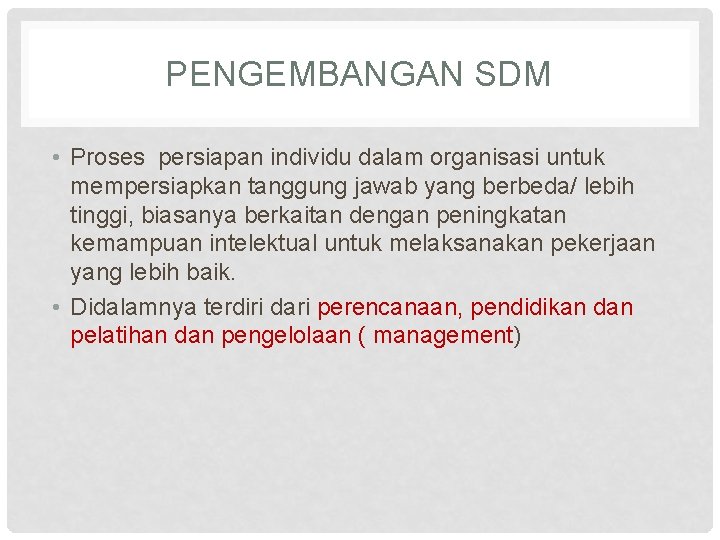 PENGEMBANGAN SDM

• Proses persiapan individu dalam organisasi untuk mempersiapkan tanggung jawab yang berbeda/ lebih tinggi, biasanya berkaitan dengan peningkatan kemampuan intelektual untuk melaksanakan pekerjaan yang lebih baik.

• Didalamnya terdiri dari perencanaan, pendidikan dan pelatihan dan pengelolaan ( management)